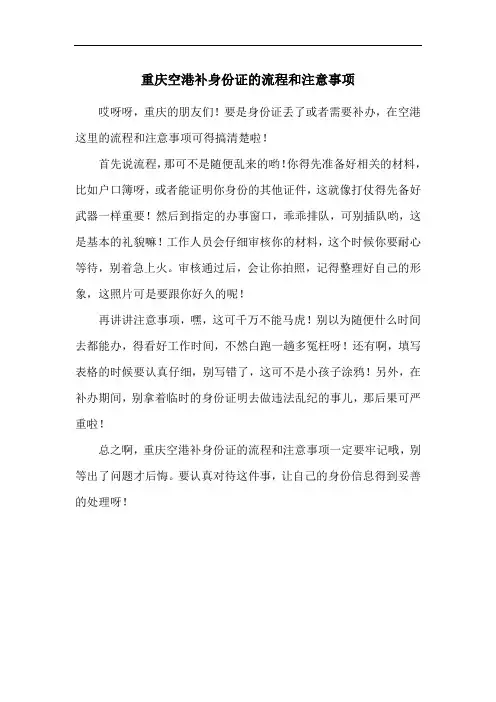 重庆空港补身份证的流程和注意事项

哎呀呀，重庆的朋友们！要是身份证丢了或者需要补办，在空港这里的流程和注意事项可得搞清楚啦！

首先说流程，那可不是随便乱来的哟！你得先准备好相关的材料，比如户口簿呀，或者能证明你身份的其他证件，这就像打仗得先备好武器一样重要！然后到指定的办事窗口，乖乖排队，可别插队哟，这是基本的礼貌嘛！工作人员会仔细审核你的材料，这个时候你要耐心等待，别着急上火。审核通过后，会让你拍照，记得整理好自己的形象，这照片可是要跟你好久的呢！

再讲讲注意事项，嘿，这可千万不能马虎！别以为随便什么时间去都能办，得看好工作时间，不然白跑一趟多冤枉呀！还有啊，填写表格的时候要认真仔细，别写错了，这可不是小孩子涂鸦！另外，在补办期间，别拿着临时的身份证明去做违法乱纪的事儿，那后果可严重啦！

总之啊，重庆空港补身份证的流程和注意事项一定要牢记哦，别等出了问题才后悔。要认真对待这件事，让自己的身份信息得到妥善的处理呀！